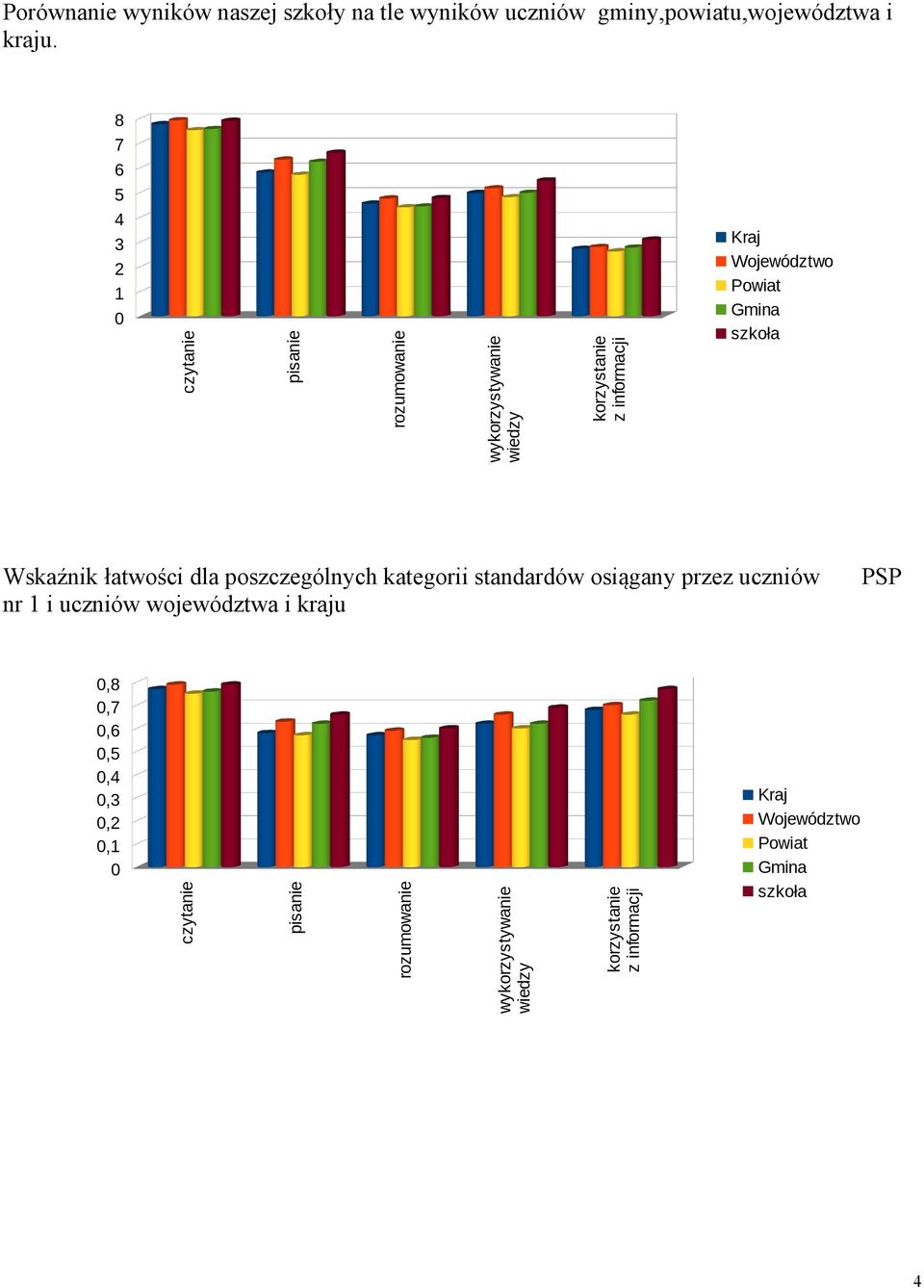 Porównanie wyników naszej szkoły na tle wyników uczniów gminy,powiatu,województwa i kraju.

8
7
6
5
4
3
2
1
0

czytanie
pisanie
rozumowanie
wykorzystywanie wiedzy
korzystanie z informacji

Kraj
Województwo
Powiat
Gmina
szkoła

Wskaźnik łatwości dla poszczególnych kategorii standardów osiągany przez uczniów PSP nr 1 i uczniów województwa i kraju

0,8
0,7
0,6
0,5
0,4
0,3
0,2
0,1
0

czytanie
pisanie
rozumowanie
wykorzystywanie wiedzy
korzystanie z informacji

Kraj
Województwo
Powiat
Gmina
szkoła

4